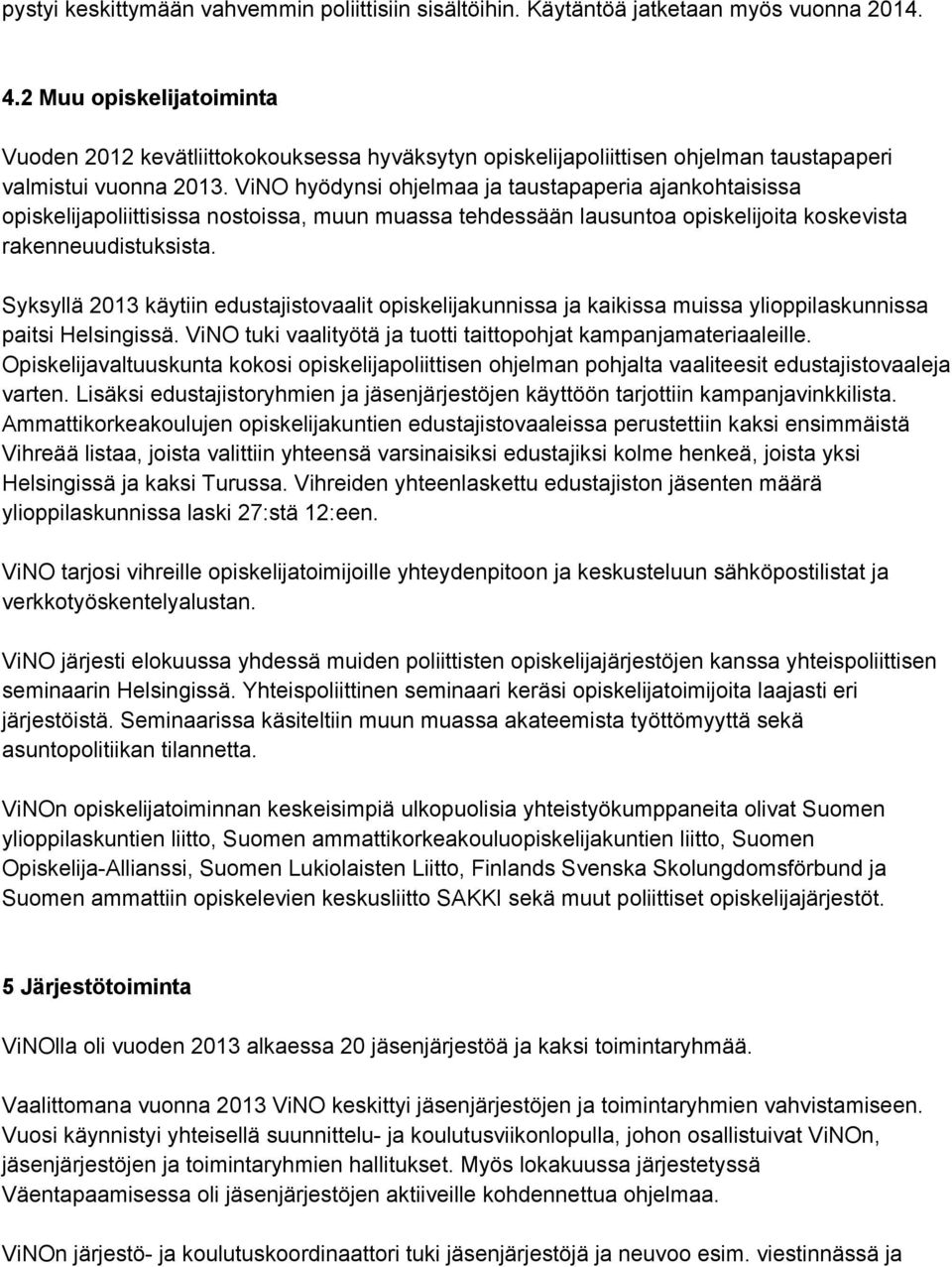 pystyi keskittymään vahvemmin poliittisiin sisältöihin. Käytäntöä jatketaan myös vuonna 2014.

4.2 Muu opiskelijatoiminta

Vuoden 2012 kevätliittokokouksessa hyväksytyn opiskelijapoliittisen ohjelman taustapaperi valmistui vuonna 2013. ViNO hyödynsi ohjelmaa ja taustapaperia ajankohtaisissa opiskelijapoliittisissa nostoissa, muun muassa tehdessään lausuntoa opiskelijoita koskevista rakenneuudistuksista.

Syksyllä 2013 käytiin edustajistovaalit opiskelijakunnissa ja kaikissa muissa ylioppilaskunnissa paitsi Helsingissä. ViNO tuki vaalityötä ja tuotti taittopohjat kampanjamateriaaleille. Opiskelijavaltuuskunta kokosi opiskelijapoliittisen ohjelman pohjalta vaaliteesit edustajistovaaleja varten. Lisäksi edustajistoryhmien ja jäsenjärjestöjen käyttöön tarjottiin kampanjavinkkilista. Ammattikorkeakoulujen opiskelijakuntien edustajistovaaleissa perustettiin kaksi ensimmäistä Vihreää listaa, joista valittiin yhteensä varsinaisiksi edustajiksi kolme henkeä, joista yksi Helsingissä ja kaksi Turussa. Vihreiden yhteenlaskettu edustajiston jäsenten määrä ylioppilaskunnissa laski 27:stä 12:een.

ViNO tarjosi vihreille opiskelijatoimijoille yhteydenpitoon ja keskusteluun sähköpostilistat ja verkkotyöskentelyalustan.

ViNO järjesti elokuussa yhdessä muiden poliittisten opiskelijajärjestöjen kanssa yhteispoliittisen seminaarin Helsingissä. Yhteispoliittinen seminaari keräsi opiskelijatoimijoita laajasti eri järjestöistä. Seminaarissa käsiteltiin muun muassa akateemista työttömyyttä sekä asuntopolitiikan tilannetta.

ViNOn opiskelijatoiminnan keskeisimpiä ulkopuolisia yhteistyökumppaneita olivat Suomen ylioppilaskuntien liitto, Suomen ammattikorkeakouluopiskelijakuntien liitto, Suomen Opiskelija-Allianssi, Suomen Lukiolaisten Liitto, Finlands Svenska Skolungdomsförbund ja Suomen ammattiin opiskelevien keskusliitto SAKKI sekä muut poliittiset opiskelijajärjestöt.

5 Järjestötoiminta

ViNOlla oli vuoden 2013 alkaessa 20 jäsenjärjestöä ja kaksi toimintaryhmää.

Vaalittomana vuonna 2013 ViNO keskittyi jäsenjärjestöjen ja toimintaryhmien vahvistamiseen. Vuosi käynnistyi yhteisellä suunnittelu- ja koulutusviikonlopulla, johon osallistuivat ViNOn, jäsenjärjestöjen ja toimintaryhmien hallitukset. Myös lokakuussa järjestetyssä Väentapaamisessa oli jäsenjärjestöjen aktiiveille kohdennettua ohjelmaa.

ViNOn järjestö- ja koulutuskoordinaattori tuki jäsenjärjestöjä ja neuvoo esim. viestinnässä ja